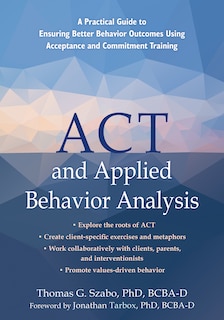 A Practical Guide to Ensuring Better Behavior Outcomes Using Acceptance and Commitment Training

ACT

and Applied Behavior Analysis

• Explore the roots of ACT
• Create client-specific exercises and metaphors
• Work collaboratively with clients, parents, and interventionists
• Promote values-driven behavior

Thomas G. Szabo, PhD, BCBA-D
Foreword by Jonathan Tarbox, PhD, BCBA-D